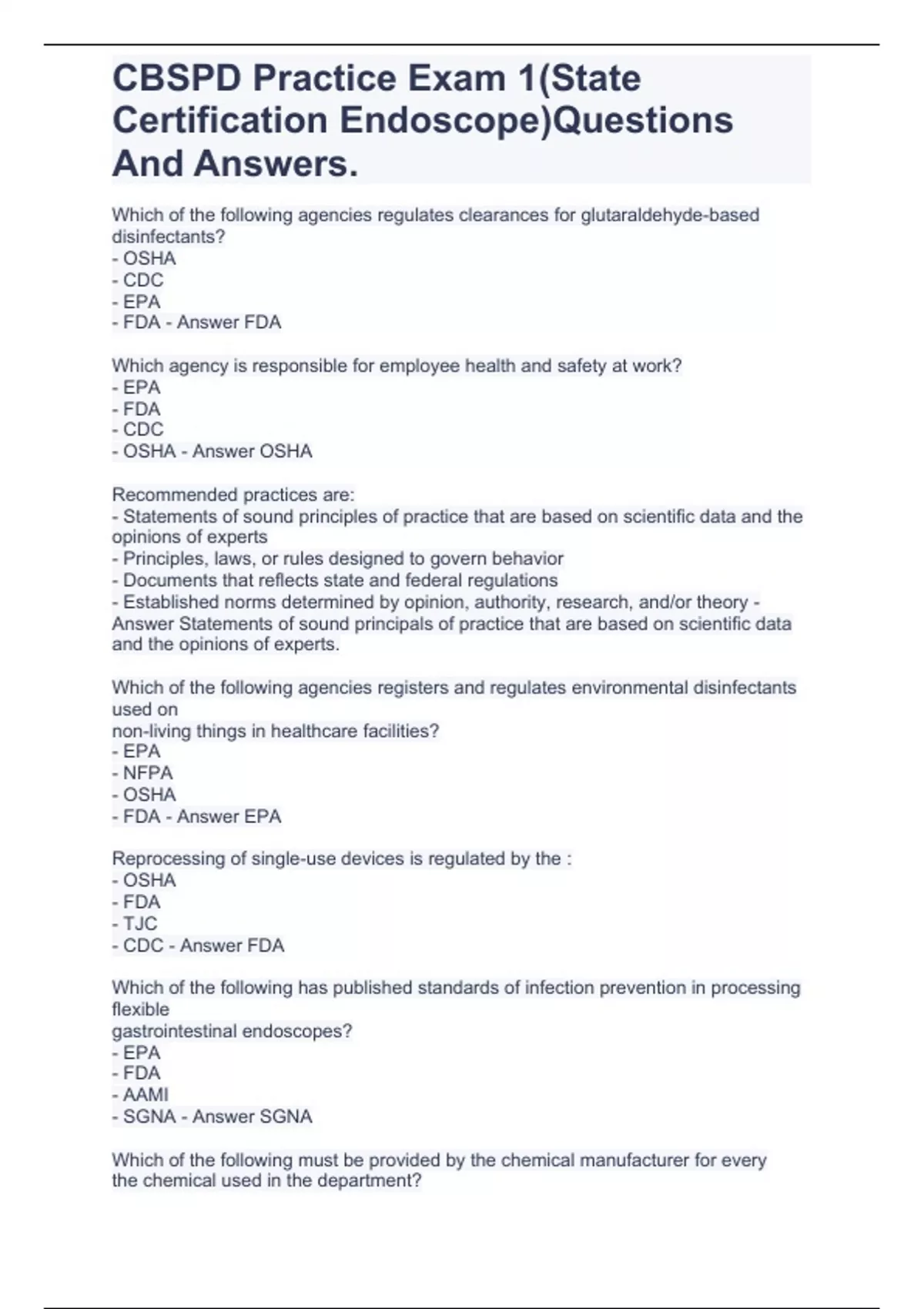 CBSPD Practice Exam 1(State Certification Endoscope)Questions And Answers.

Which of the following agencies regulates clearances for glutaraldehyde-based disinfectants?
- OSHA
- CDC
- EPA
- FDA - Answer FDA

Which agency is responsible for employee health and safety at work?
- EPA
- FDA
- CDC
- OSHA - Answer OSHA

Recommended practices are:
- Statements of sound principles of practice that are based on scientific data and the opinions of experts
- Principles, laws, or rules designed to govern behavior
- Documents that reflects state and federal regulations
- Established norms determined by opinion, authority, research, and/or theory - Answer Statements of sound principals of practice that are based on scientific data and the opinions of experts.

Which of the following agencies registers and regulates environmental disinfectants used on
non-living things in healthcare facilities?
- EPA
- NFPA
- OSHA
- FDA - Answer EPA

Reprocessing of single-use devices is regulated by the :
- OSHA
- FDA
- TJC
- CDC - Answer FDA

Which of the following has published standards of infection prevention in processing flexible
gastrointestinal endoscopes?
- EPA
- FDA
- AAMI
- SGNA - Answer SGNA

Which of the following must be provided by the chemical manufacturer for every the chemical used in the department?